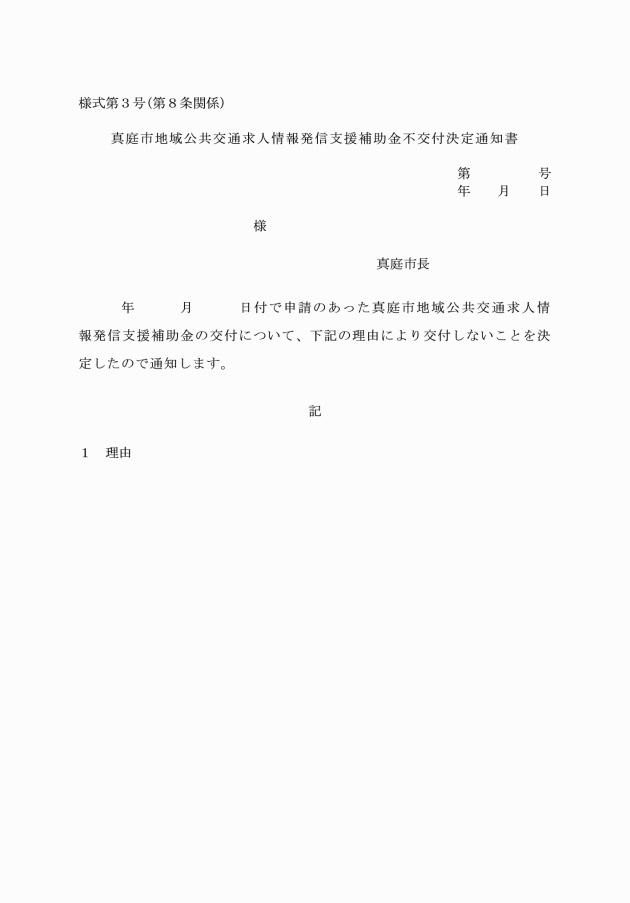 様式第３号(第８条関係)

真庭市地域公共交通求人情報発信支援補助金不交付決定通知書

第　　　号
年　月　日

様

真庭市長

年　　月　　日付で申請のあった真庭市地域公共交通求人情報発信支援補助金の交付について、下記の理由により交付しないことを決定したので通知します。

記

１　理由